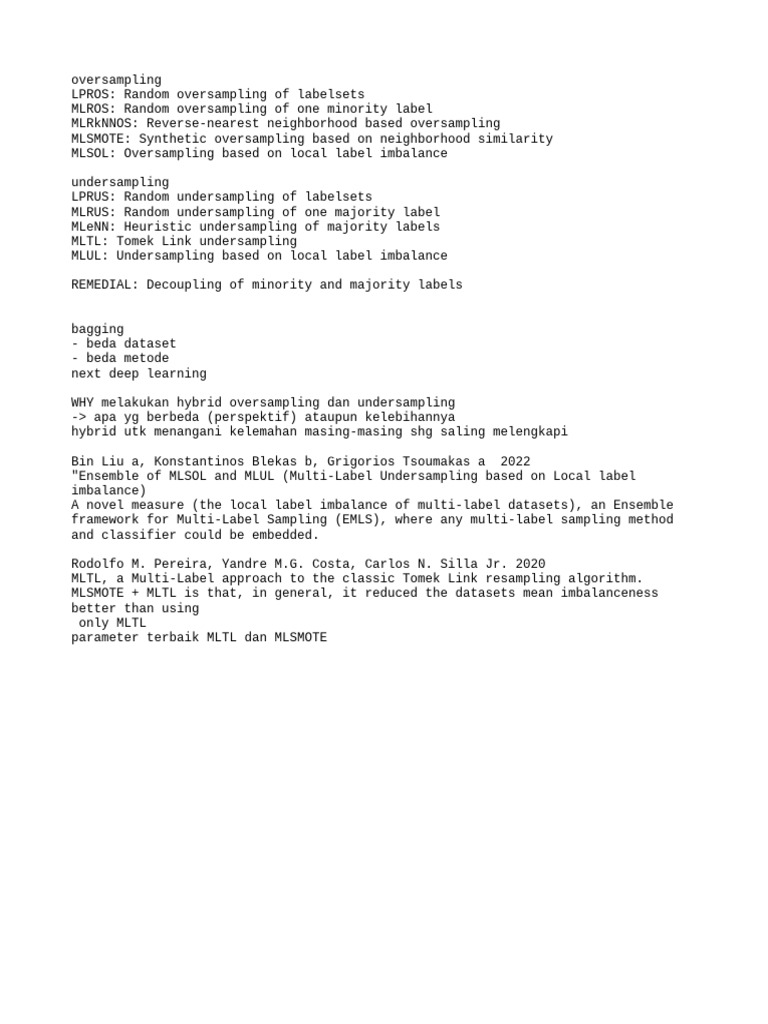 oversampling
LPROS: Random oversampling of labelsets
MLROS: Random oversampling of one minority label
MLRkNNOS: Reverse-nearest neighborhood based oversampling
MLSMOTE: Synthetic oversampling based on neighborhood similarity
MLSOL: Oversampling based on local label imbalance

undersampling
LPRUS: Random undersampling of labelsets
MLRUS: Random undersampling of one majority label
MLeNN: Heuristic undersampling of majority labels
MLTL: Tomek Link undersampling
MLUL: Undersampling based on local label imbalance

REMEDIAL: Decoupling of minority and majority labels

bagging
- beda dataset
- beda metode
next deep learning

WHY melakukan hybrid oversampling dan undersampling
-> apa yg berbeda (perspektif) ataupun kelebihannya
hybrid utk menangani kelemahan masing-masing shg saling melengkapi

Bin Liu a, Konstantinos Blekas b, Grigorios Tsoumakas a 2022
"Ensemble of MLSOL and MLUL (Multi-Label Undersampling based on Local label imbalance)
A novel measure (the local label imbalance of multi-label datasets), an Ensemble framework for Multi-Label Sampling (EMLS), where any multi-label sampling method and classifier could be embedded.

Rodolfo M. Pereira, Yandre M.G. Costa, Carlos N. Silla Jr. 2020
MLTL, a Multi-Label approach to the classic Tomek Link resampling algorithm.
MLSMOTE + MLTL is that, in general, it reduced the datasets mean imbalanceness better than using
only MLTL
parameter terbaik MLTL dan MLSMOTE